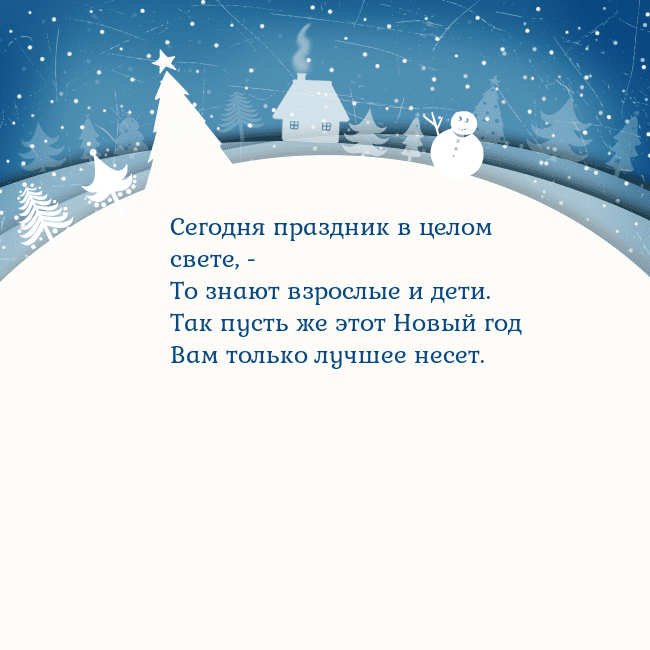 Сегодня праздник в целом свете, -
То знают взрослые и дети.
Так пусть же этот Новый год
Вам только лучшее несет.